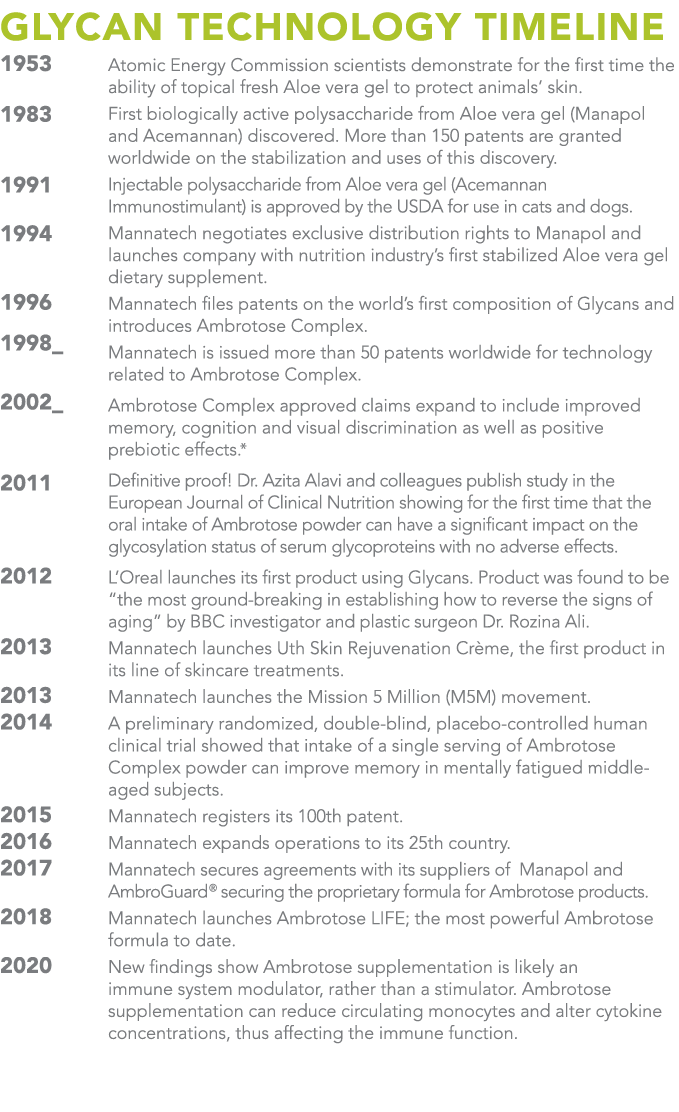 GLYCAN TECHNOLOGY TIMELINE

1953 Atomic Energy Commission scientists demonstrate for the first time the ability of topical fresh Aloe vera gel to protect animals' skin.

1983 First biologically active polysaccharide from Aloe vera gel (Manapol and Acemannan) discovered. More than 150 patents are granted worldwide on the stabilization and uses of this discovery.

1991 Injectable polysaccharide from Aloe vera gel (Acemannan Immunostimulant) is approved by the USDA for use in cats and dogs.

1994 Mannatech negotiates exclusive distribution rights to Manapol and launches company with nutrition industry's first stabilized Aloe vera gel dietary supplement.

1996 Mannatech files patents on the world's first composition of Glycans and introduces Ambrotose Complex.

1998_ Mannatech is issued more than 50 patents worldwide for technology related to Ambrotose Complex.

2002_ Ambrotose Complex approved claims expand to include improved memory, cognition and visual discrimination as well as positive prebiotic effects.*

2011 Definitive proof! Dr. Azita Alavi and colleagues publish study in the European Journal of Clinical Nutrition showing for the first time that the oral intake of Ambrotose powder can have a significant impact on the glycosylation status of serum glycoproteins with no adverse effects.

2012 L'Oreal launches its first product using Glycans. Product was found to be "the most ground-breaking in establishing how to reverse the signs of aging" by BBC investigator and plastic surgeon Dr. Rozina Ali.

2013 Mannatech launches Uth Skin Rejuvenation Crème, the first product in its line of skincare treatments.

2013 Mannatech launches the Mission 5 Million (M5M) movement.

2014 A preliminary randomized, double-blind, placebo-controlled human clinical trial showed that intake of a single serving of Ambrotose Complex powder can improve memory in mentally fatigued middle-aged subjects.

2015 Mannatech registers its 100th patent.

2016 Mannatech expands operations to its 25th country.

2017 Mannatech secures agreements with its suppliers of Manapol and AmbroGuard® securing the proprietary formula for Ambrotose products.

2018 Mannatech launches Ambrotose LIFE; the most powerful Ambrotose formula to date.

2020 New findings show Ambrotose supplementation is likely an immune system modulator, rather than a stimulator. Ambrotose supplementation can reduce circulating monocytes and alter cytokine concentrations, thus affecting the immune function.